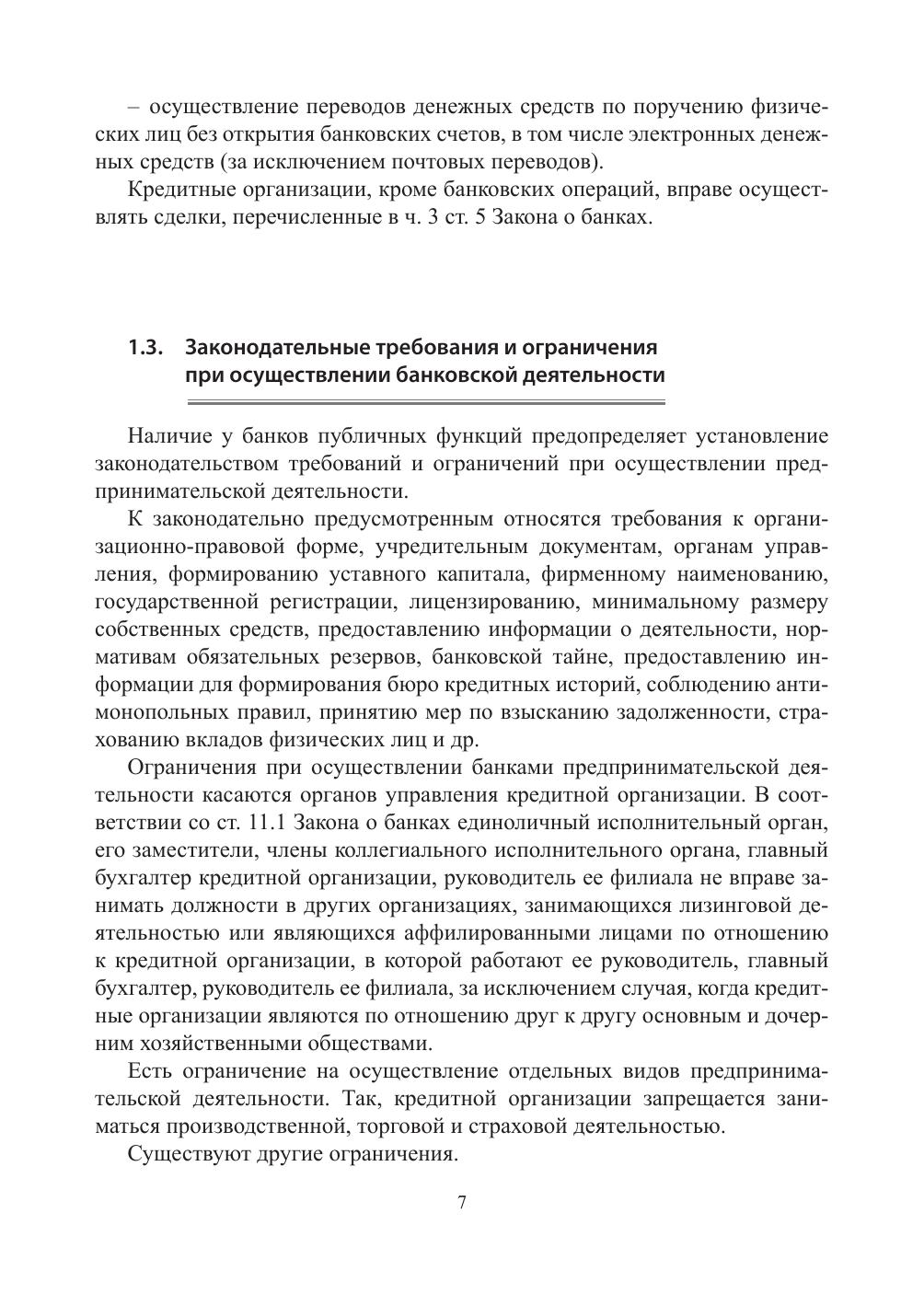 – осуществление переводов денежных средств по поручению физических лиц без открытия банковских счетов, в том числе электронных денежных средств (за исключением почтовых переводов).

Кредитные организации, кроме банковских операций, вправе осуществлять сделки, перечисленные в ч. 3 ст. 5 Закона о банках.

1.3. Законодательные требования и ограничения при осуществлении банковской деятельности

Наличие у банков публичных функций предопределяет установление законодательством требований и ограничений при осуществлении предпринимательской деятельности.

К законодательно предусмотренным относятся требования к организационно-правовой форме, учредительным документам, органам управления, формированию уставного капитала, фирменному наименованию, государственной регистрации, лицензированию, минимальному размеру собственных средств, предоставлению информации о деятельности, нормативам обязательных резервов, банковской тайне, предоставлению информации для формирования бюро кредитных историй, соблюдению антимонопольных правил, принятию мер по взысканию задолженности, страхованию вкладов физических лиц и др.

Ограничения при осуществлении банками предпринимательской деятельности касаются органов управления кредитной организации. В соответствии со ст. 11.1 Закона о банках единоличный исполнительный орган, его заместители, члены коллегиального исполнительного органа, главный бухгалтер кредитной организации, руководитель ее филиала не вправе занимать должности в других организациях, занимающихся лизинговой деятельностью или являющихся аффилированными лицами по отношению к кредитной организации, в которой работают ее руководитель, главный бухгалтер, руководитель ее филиала, за исключением случая, когда кредитные организации являются по отношению друг к другу основным и дочерним хозяйственными обществами.

Есть ограничение на осуществление отдельных видов предпринимательской деятельности. Так, кредитной организации запрещается заниматься производственной, торговой и страховой деятельностью.

Существуют другие ограничения.

7